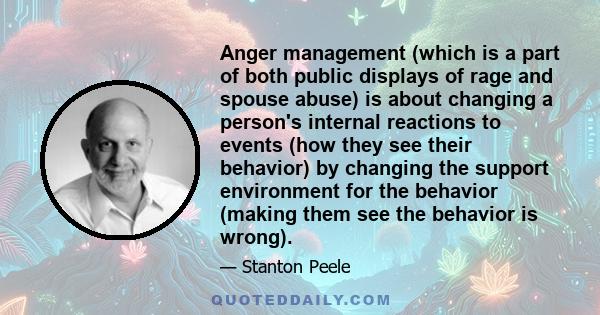 Anger management (which is a part of both public displays of rage and spouse abuse) is about changing a person's internal reactions to events (how they see their behavior) by changing the support environment for the behavior (making them see the behavior is wrong).

— Stanton Peele

QUOTEDDAILY.COM